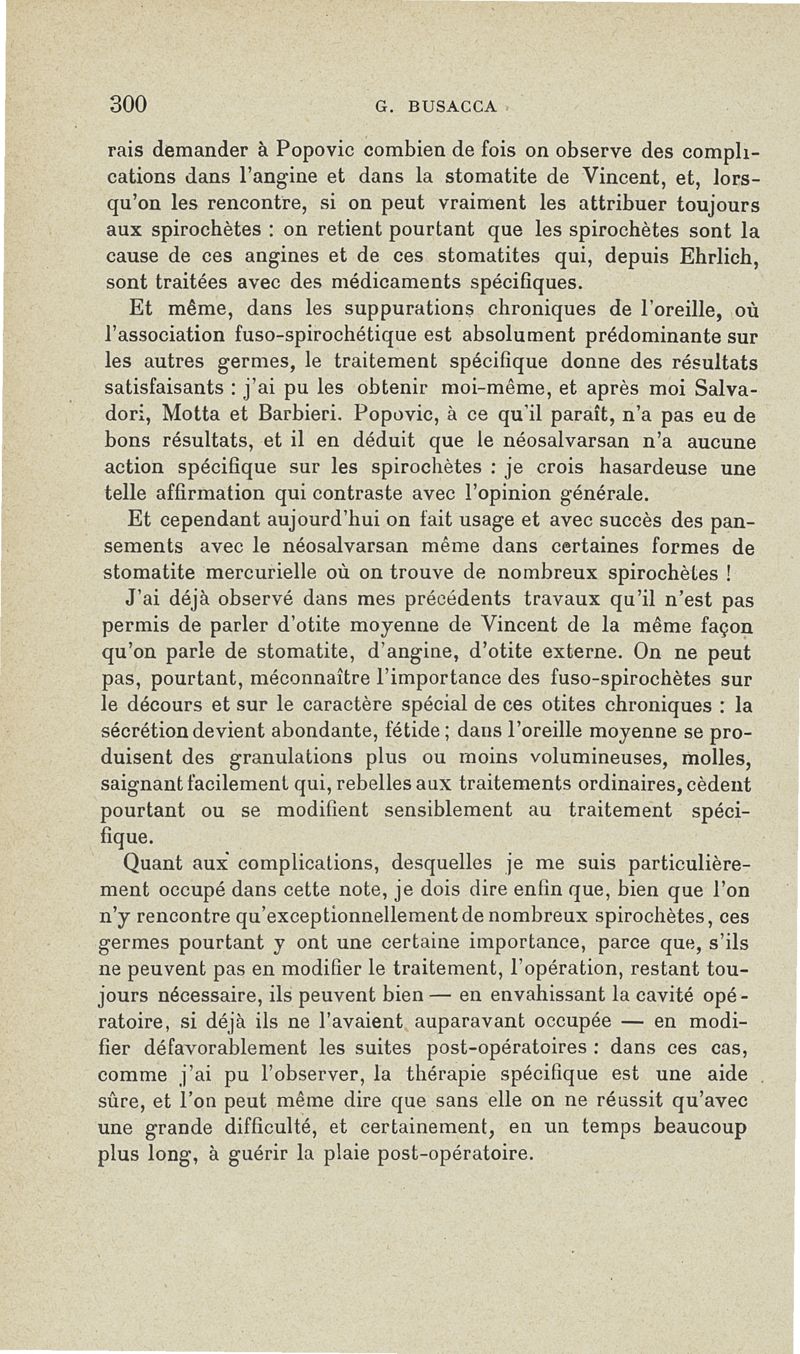 300 G. BUSACCA

rais demander à Popovic combien de fois on observe des complications dans l'angine et dans la stomatite de Vincent, et, lorsqu'on les rencontre, si on peut vraiment les attribuer toujours aux spirochètes : on retient pourtant que les spirochètes sont la cause de ces angines et de ces stomatites qui, depuis Ehrlich, sont traitées avec des médicaments spécifiques.

Et même, dans les suppurations chroniques de l'oreille, où l'association fuso-spirochétique est absolument prédominante sur les autres germes, le traitement spécifique donne des résultats satisfaisants : j'ai pu les obtenir moi-même, et après moi Salvadori, Motta et Barbieri. Popovic, à ce qu'il paraît, n'a pas eu de bons résultats, et il en déduit que le néosalvarsan n'a aucune action spécifique sur les spirochètes : je crois hasardeuse une telle affirmation qui contraste avec l'opinion générale.

Et cependant aujourd'hui on fait usage et avec succès des pansements avec le néosalvarsan même dans certaines formes de stomatite mercurielle où on trouve de nombreux spirochètes !

J'ai déjà observé dans mes précédents travaux qu'il n'est pas permis de parler d'otite moyenne de Vincent de la même façon qu'on parle de stomatite, d'angine, d'otite externe. On ne peut pas, pourtant, méconnaître l'importance des fuso-spirochètes sur le décours et sur le caractère spécial de ces otites chroniques : la sécrétion devient abondante, fétide ; dans l'oreille moyenne se produisent des granulations plus ou moins volumineuses, molles, saignant facilement qui, rebelles aux traitements ordinaires, cèdent pourtant ou se modifient sensiblement au traitement spécifique.

Quant aux complications, desquelles je me suis particulièrement occupé dans cette note, je dois dire enfin que, bien que l'on n'y rencontre qu'exceptionnellement de nombreux spirochètes, ces germes pourtant y ont une certaine importance, parce que, s'ils ne peuvent pas en modifier le traitement, l'opération, restant toujours nécessaire, ils peuvent bien — en envahissant la cavité opératoire, si déjà ils ne l'avaient auparavant occupée — en modifier défavorablement les suites post-opératoires : dans ces cas, comme j'ai pu l'observer, la thérapie spécifique est une aide sûre, et l'on peut même dire que sans elle on ne réussit qu'avec une grande difficulté, et certainement, en un temps beaucoup plus long, à guérir la plaie post-opératoire.